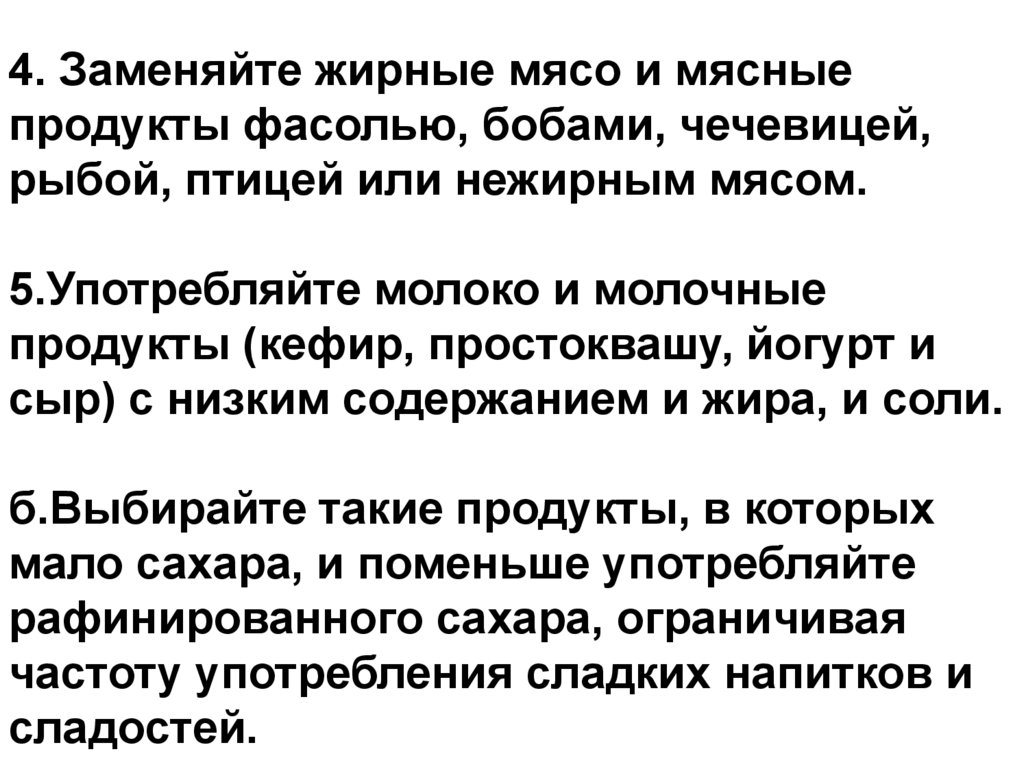 4. Заменяйте жирные мясо и мясные продукты фасолью, бобами, чечевицей, рыбой, птицей или нежирным мясом.

5.Употребляйте молоко и молочные продукты (кефир, простоквашу, йогурт и сыр) с низким содержанием и жира, и соли.

б.Выбирайте такие продукты, в которых мало сахара, и поменьше употребляйте рафинированного сахара, ограничивая частоту употребления сладких напитков и сладостей.